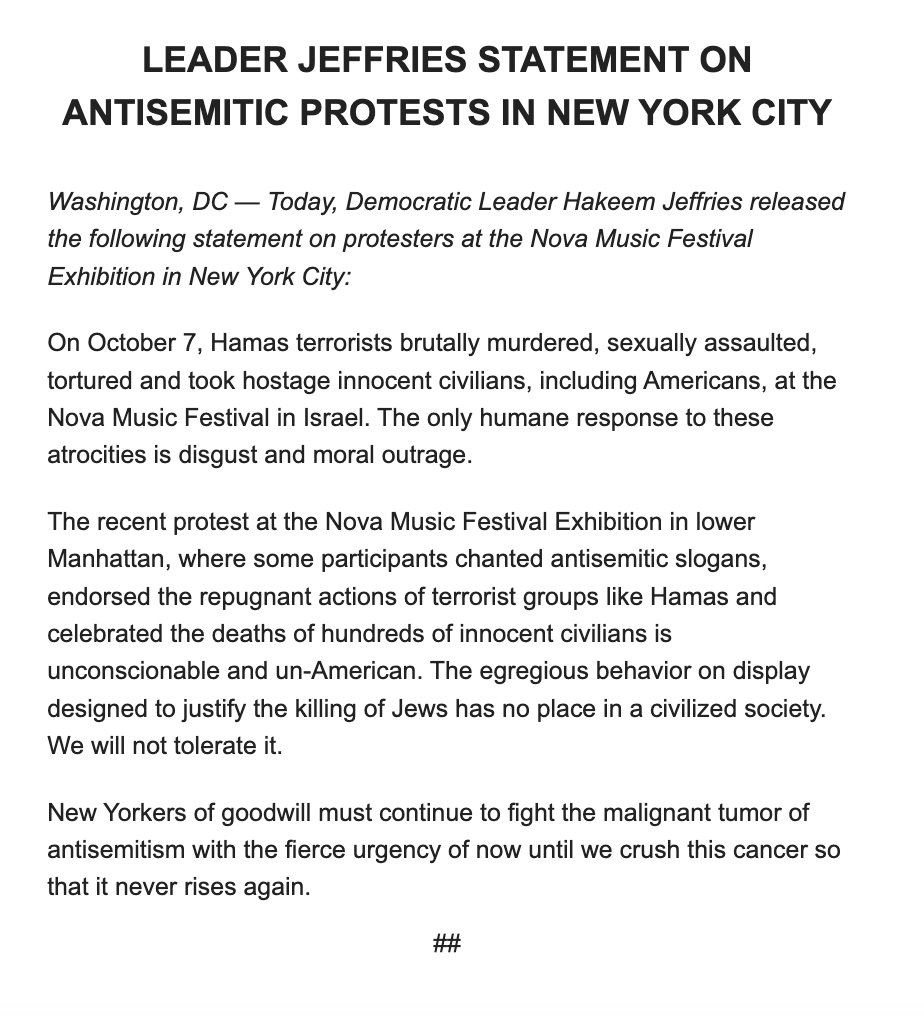 LEADER JEFFRIES STATEMENT ON ANTISEMITIC PROTESTS IN NEW YORK CITY

Washington, DC — Today, Democratic Leader Hakeem Jeffries released the following statement on protesters at the Nova Music Festival Exhibition in New York City:

On October 7, Hamas terrorists brutally murdered, sexually assaulted, tortured and took hostage innocent civilians, including Americans, at the Nova Music Festival in Israel. The only humane response to these atrocities is disgust and moral outrage.

The recent protest at the Nova Music Festival Exhibition in lower Manhattan, where some participants chanted antisemitic slogans, endorsed the repugnant actions of terrorist groups like Hamas and celebrated the deaths of hundreds of innocent civilians is unconscionable and un-American. The egregious behavior on display designed to justify the killing of Jews has no place in a civilized society. We will not tolerate it.

New Yorkers of goodwill must continue to fight the malignant tumor of antisemitism with the fierce urgency of now until we crush this cancer so that it never rises again.

##